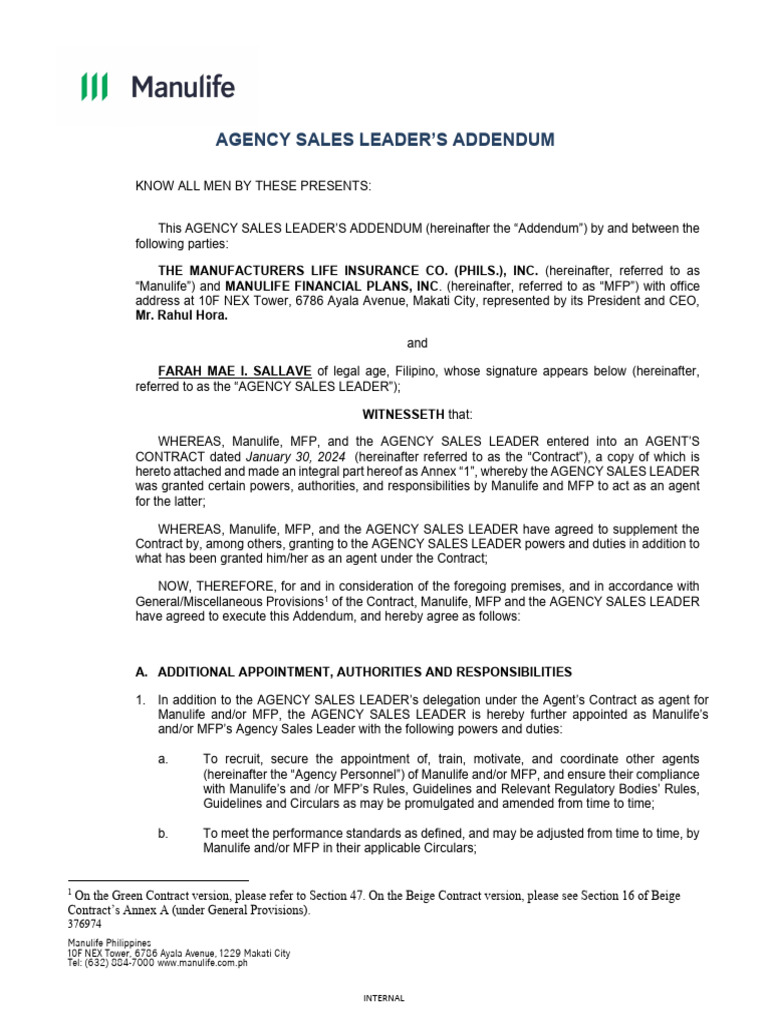 Manulife

AGENCY SALES LEADER'S ADDENDUM

KNOW ALL MEN BY THESE PRESENTS:

This AGENCY SALES LEADER'S ADDENDUM (hereinafter the "Addendum") by and between the following parties:

THE MANUFACTURERS LIFE INSURANCE CO. (PHILS.), INC. (hereinafter, referred to as "Manulife") and MANULIFE FINANCIAL PLANS, INC. (hereinafter, referred to as "MFP") with office address at 10F NEX Tower, 6786 Ayala Avenue, Makati City, represented by its President and CEO, Mr. Rahul Hora.

and

FARAH MAE I. SALLAVE of legal age, Filipino, whose signature appears below (hereinafter, referred to as the "AGENCY SALES LEADER");

WITNESSETH that:

WHEREAS, Manulife, MFP, and the AGENCY SALES LEADER entered into an AGENT'S CONTRACT dated January 30, 2024 (hereinafter referred to as the "Contract"), a copy of which is hereto attached and made an integral part hereof as Annex "1", whereby the AGENCY SALES LEADER was granted certain powers, authorities, and responsibilities by Manulife and MFP to act as an agent for the latter;

WHEREAS, Manulife, MFP, and the AGENCY SALES LEADER have agreed to supplement the Contract by, among others, granting to the AGENCY SALES LEADER powers and duties in addition to what has been granted him/her as an agent under the Contract;

NOW, THEREFORE, for and in consideration of the foregoing premises, and in accordance with General/Miscellaneous Provisions$^1$ of the Contract, Manulife, MFP and the AGENCY SALES LEADER have agreed to execute this Addendum, and hereby agree as follows:

A. ADDITIONAL APPOINTMENT, AUTHORITIES AND RESPONSIBILITIES

1. In addition to the AGENCY SALES LEADER's delegation under the Agent's Contract as agent for Manulife and/or MFP, the AGENCY SALES LEADER is hereby further appointed as Manulife's and/or MFP's Agency Sales Leader with the following powers and duties:

a. To recruit, secure the appointment of, train, motivate, and coordinate other agents (hereinafter the "Agency Personnel") of Manulife and/or MFP, and ensure their compliance with Manulife's and /or MFP's Rules, Guidelines and Relevant Regulatory Bodies' Rules, Guidelines and Circulars as may be promulgated and amended from time to time;

b. To meet the performance standards as defined, and may be adjusted from time to time, by Manulife and/or MFP in their applicable Circulars;

$^1$ On the Green Contract version, please refer to Section 47. On the Beige Contract version, please see Section 16 of Beige Contract's Annex A (under General Provisions).
376974

Manulife Philippines
10F NEX Tower, 6786 Ayala Avenue, 1229 Makati City
Tel: (632) 884-7000 www.manulife.com.ph

INTERNAL